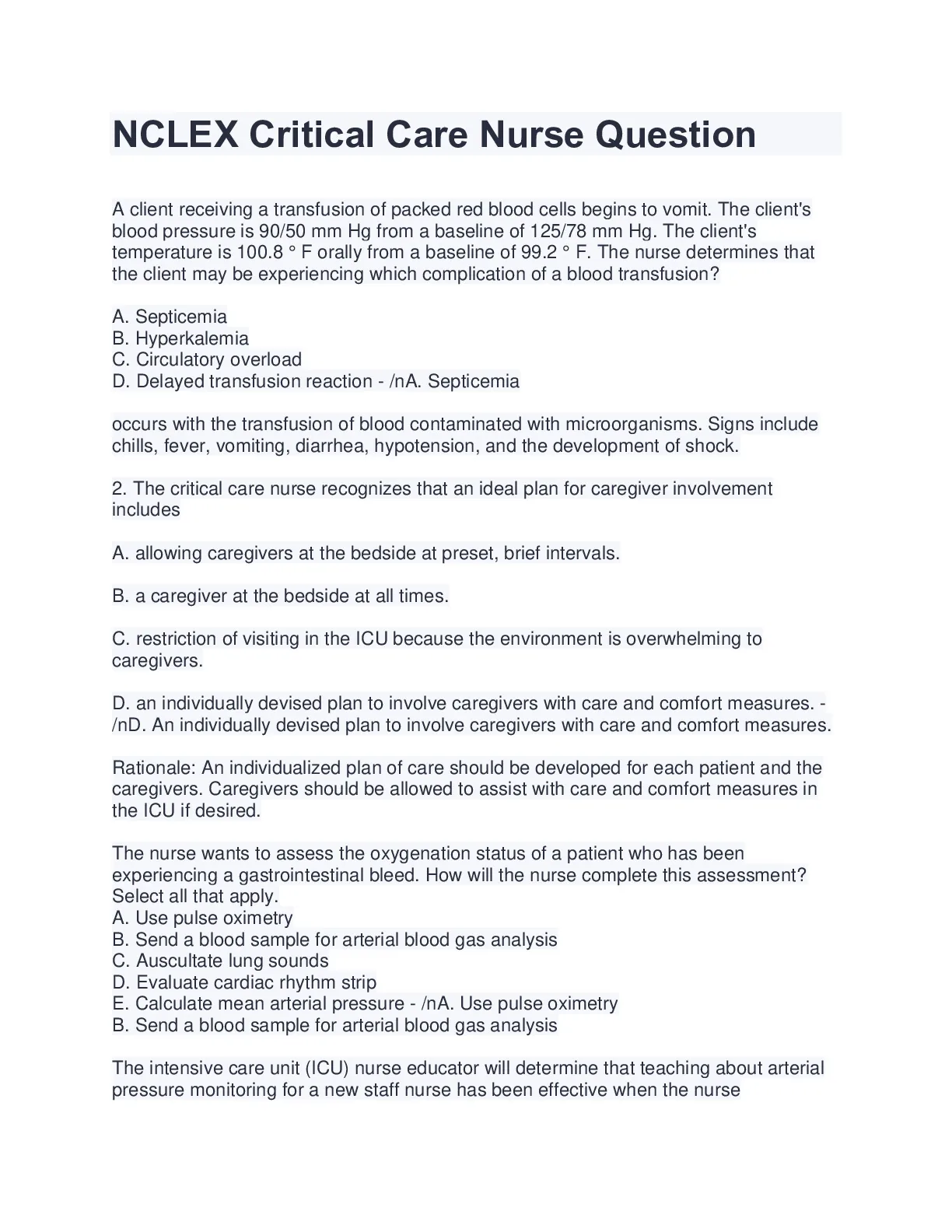 NCLEX Critical Care Nurse Question

A client receiving a transfusion of packed red blood cells begins to vomit. The client's blood pressure is 90/50 mm Hg from a baseline of 125/78 mm Hg. The client's temperature is 100.8 ° F orally from a baseline of 99.2 ° F. The nurse determines that the client may be experiencing which complication of a blood transfusion?

A. Septicemia
B. Hyperkalemia
C. Circulatory overload
D. Delayed transfusion reaction - /nA. Septicemia

occurs with the transfusion of blood contaminated with microorganisms. Signs include chills, fever, vomiting, diarrhea, hypotension, and the development of shock.

2. The critical care nurse recognizes that an ideal plan for caregiver involvement includes

A. allowing caregivers at the bedside at preset, brief intervals.

B. a caregiver at the bedside at all times.

C. restriction of visiting in the ICU because the environment is overwhelming to caregivers.

D. an individually devised plan to involve caregivers with care and comfort measures. - /nD. An individually devised plan to involve caregivers with care and comfort measures.

Rationale: An individualized plan of care should be developed for each patient and the caregivers. Caregivers should be allowed to assist with care and comfort measures in the ICU if desired.

The nurse wants to assess the oxygenation status of a patient who has been experiencing a gastrointestinal bleed. How will the nurse complete this assessment? Select all that apply.
A. Use pulse oximetry
B. Send a blood sample for arterial blood gas analysis
C. Auscultate lung sounds
D. Evaluate cardiac rhythm strip
E. Calculate mean arterial pressure - /nA. Use pulse oximetry
B. Send a blood sample for arterial blood gas analysis

The intensive care unit (ICU) nurse educator will determine that teaching about arterial pressure monitoring for a new staff nurse has been effective when the nurse